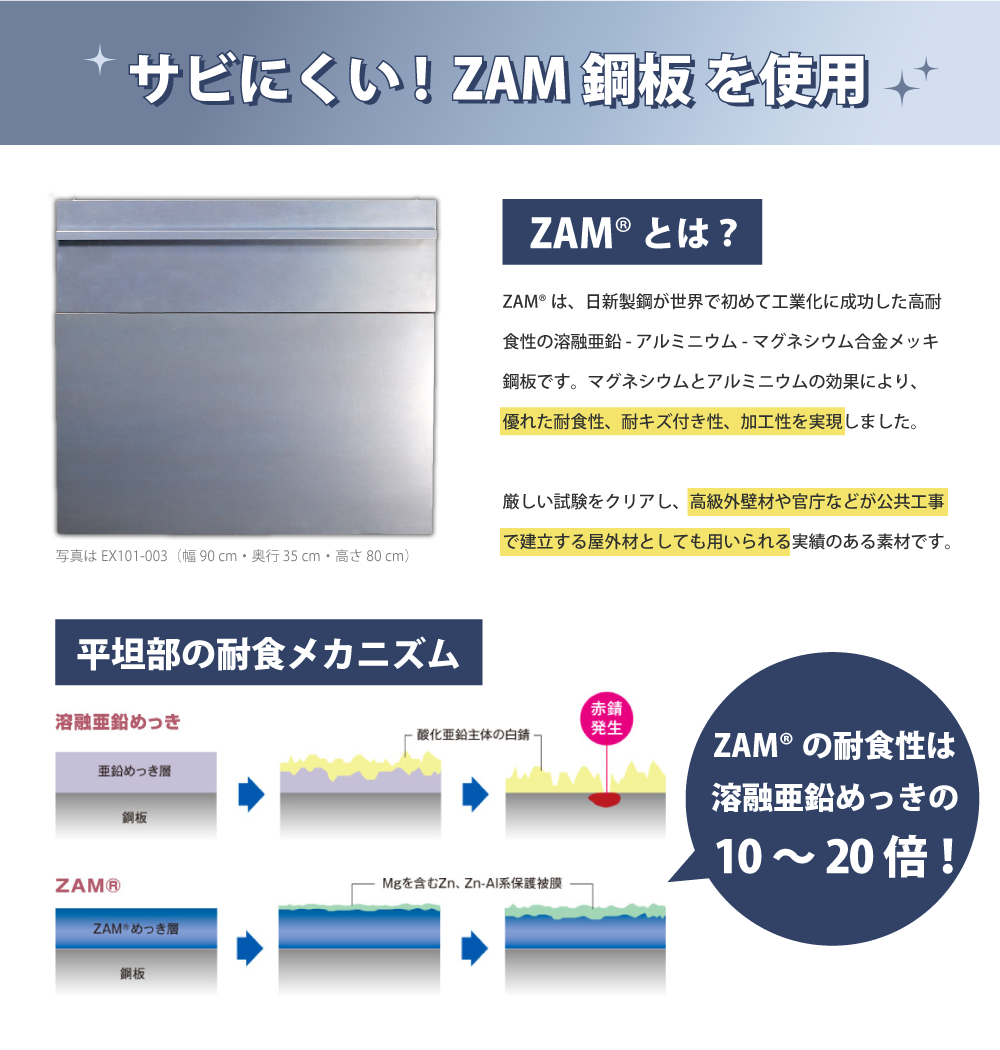 サビにくい！ZAM 鋼板 を使用

写真は EX101-003（幅 90 cm・奥行 35 cm・高さ 80 cm）

ZAM® とは？

ZAM® は、日新製鋼が世界で初めて工業化に成功した高耐食性の溶融亜鉛 - アルミニウム - マグネシウム合金メッキ鋼板です。マグネシウムとアルミニウムの効果により、優れた耐食性、耐キズ付き性、加工性を実現しました。

厳しい試験をクリアし、高級外壁材や官庁などが公共工事で建立する屋外材としても用いられる実績のある素材です。

平坦部の耐食メカニズム

溶融亜鉛めっき

亜鉛めっき層

鋼板

酸化亜鉛主体の白錆

赤錆発生

ZAM®

ZAM®めっき層

鋼板

Mgを含むZn、Zn-Al系保護被膜

ZAM® の耐食性は溶融亜鉛めっきの 10 ～ 20 倍！